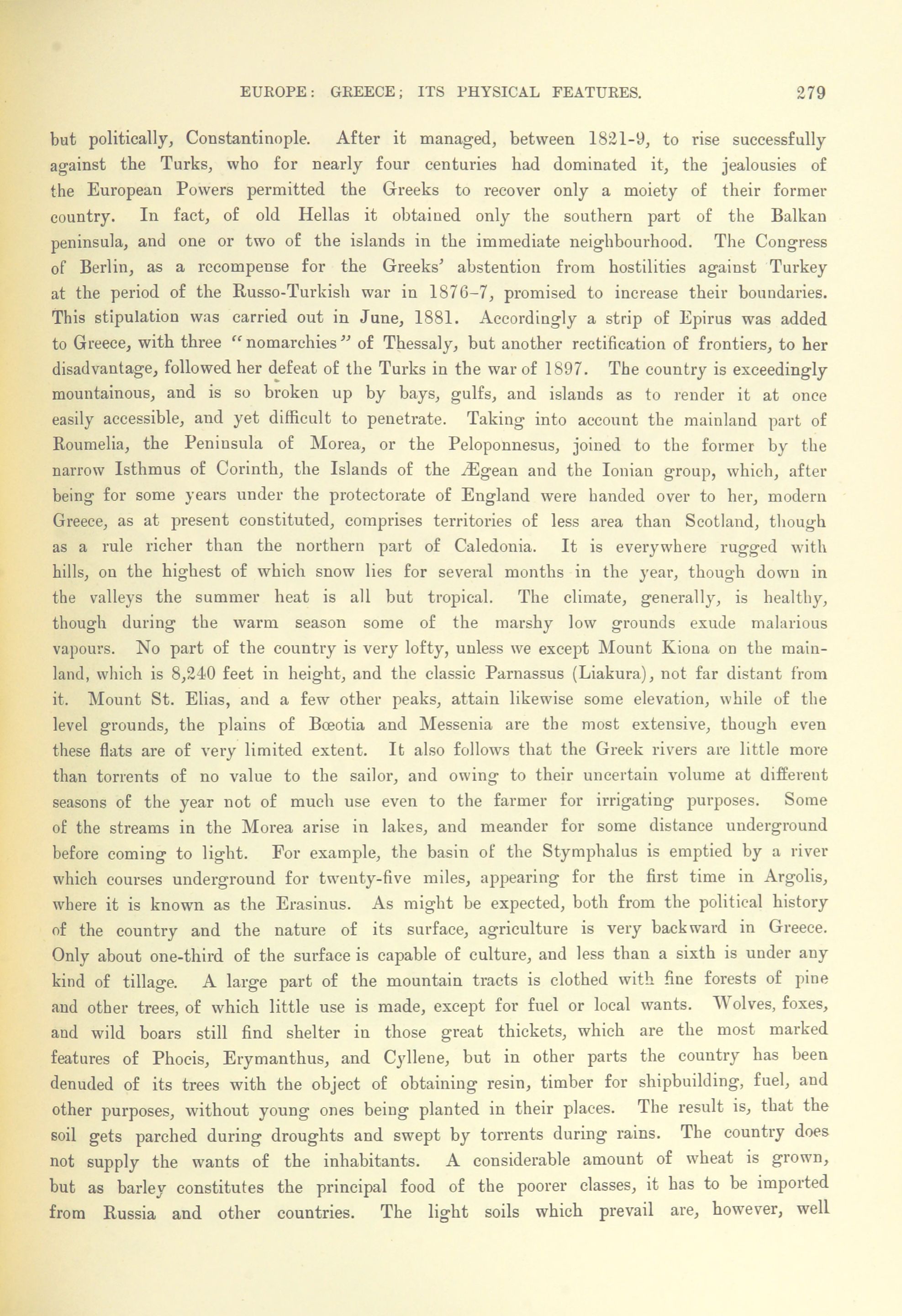 EUROPE: GREECE; ITS PHYSICAL FEATURES. 279

but politically, Constantinople. After it managed, between 1821-9, to rise successfully against the Turks, who for nearly four centuries had dominated it, the jealousies of the European Powers permitted the Greeks to recover only a moiety of their former country. In fact, of old Hellas it obtained only the southern part of the Balkan peninsula, and one or two of the islands in the immediate neighbourhood. The Congress of Berlin, as a recompense for the Greeks' abstention from hostilities against Turkey at the period of the Russo-Turkish war in 1876-7, promised to increase their boundaries. This stipulation was carried out in June, 1881. Accordingly a strip of Epirus was added to Greece, with three "nomarchies" of Thessaly, but another rectification of frontiers, to her disadvantage, followed her defeat of the Turks in the war of 1897. The country is exceedingly mountainous, and is so broken up by bays, gulfs, and islands as to render it at once easily accessible, and yet difficult to penetrate. Taking into account the mainland part of Roumelia, the Peninsula of Morea, or the Peloponnesus, joined to the former by the narrow Isthmus of Corinth, the Islands of the Ægean and the Ionian group, which, after being for some years under the protectorate of England were handed over to her, modern Greece, as at present constituted, comprises territories of less area than Scotland, though as a rule richer than the northern part of Caledonia. It is everywhere rugged with hills, on the highest of which snow lies for several months in the year, though down in the valleys the summer heat is all but tropical. The climate, generally, is healthy, though during the warm season some of the marshy low grounds exude malarious vapours. No part of the country is very lofty, unless we except Mount Kiona on the mainland, which is 8,240 feet in height, and the classic Parnassus (Liakura), not far distant from it. Mount St. Elias, and a few other peaks, attain likewise some elevation, while of the level grounds, the plains of Bœotia and Messenia are the most extensive, though even these flats are of very limited extent. It also follows that the Greek rivers are little more than torrents of no value to the sailor, and owing to their uncertain volume at different seasons of the year not of much use even to the farmer for irrigating purposes. Some of the streams in the Morea arise in lakes, and meander for some distance underground before coming to light. For example, the basin of the Stymphalus is emptied by a river which courses underground for twenty-five miles, appearing for the first time in Argolis, where it is known as the Erasinus. As might be expected, both from the political history of the country and the nature of its surface, agriculture is very backward in Greece. Only about one-third of the surface is capable of culture, and less than a sixth is under any kind of tillage. A large part of the mountain tracts is clothed with fine forests of pine and other trees, of which little use is made, except for fuel or local wants. Wolves, foxes, and wild boars still find shelter in those great thickets, which are the most marked features of Phocis, Erymanthus, and Cyllene, but in other parts the country has been denuded of its trees with the object of obtaining resin, timber for shipbuilding, fuel, and other purposes, without young ones being planted in their places. The result is, that the soil gets parched during droughts and swept by torrents during rains. The country does not supply the wants of the inhabitants. A considerable amount of wheat is grown, but as barley constitutes the principal food of the poorer classes, it has to be imported from Russia and other countries. The light soils which prevail are, however, well